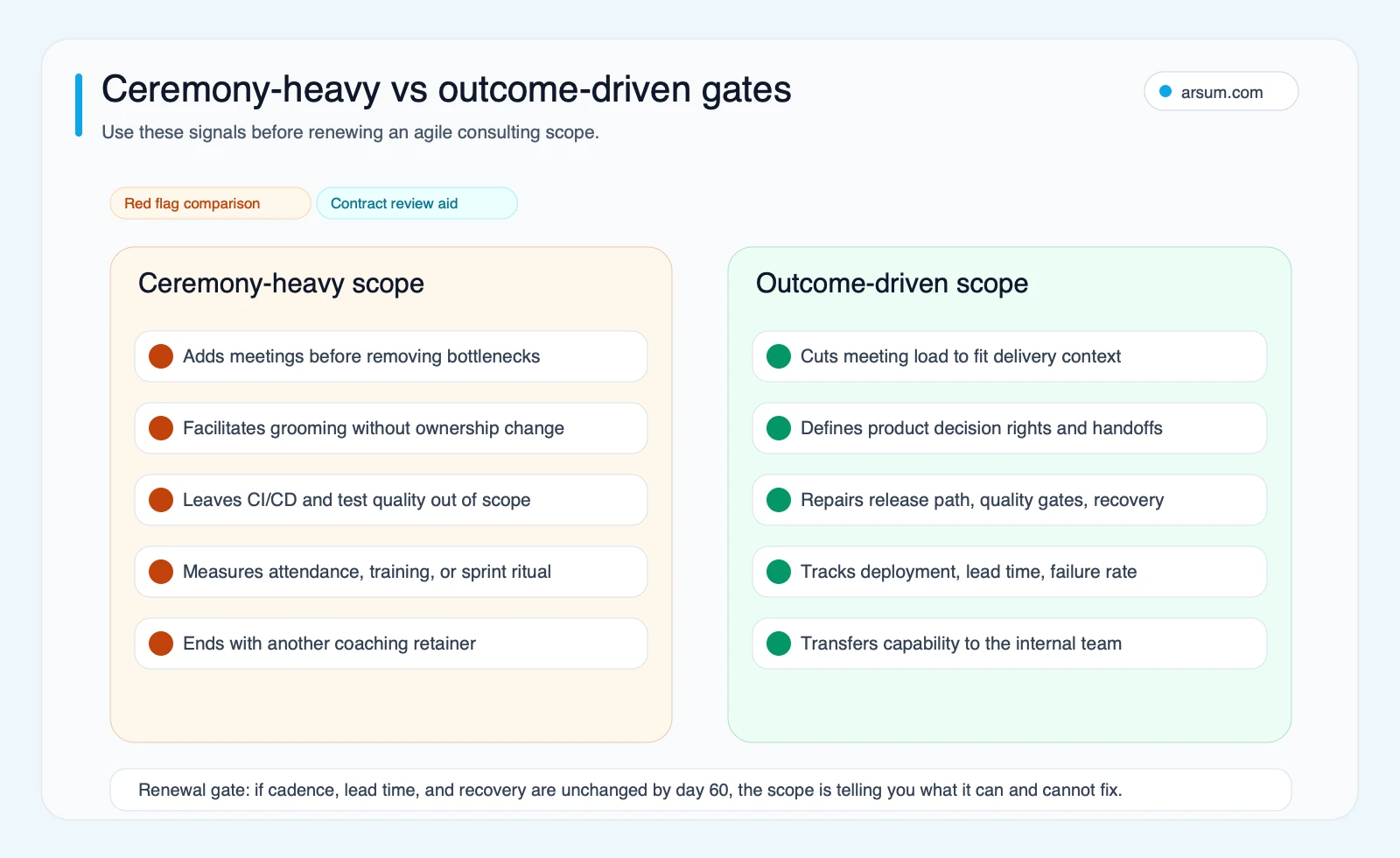 Ceremony-heavy vs outcome-driven gates

Use these signals before renewing an agile consulting scope.

arsum.com

Red flag comparison

Contract review aid

Ceremony-heavy scope

Adds meetings before removing bottlenecks

Facilitates grooming without ownership change

Leaves CI/CD and test quality out of scope

Measures attendance, training, or sprint ritual

Ends with another coaching retainer

Outcome-driven scope

Cuts meeting load to fit delivery context

Defines product decision rights and handoffs

Repairs release path, quality gates, recovery

Tracks deployment, lead time, failure rate

Transfers capability to the internal team

Renewal gate: if cadence, lead time, and recovery are unchanged by day 60, the scope is telling you what it can and cannot fix.